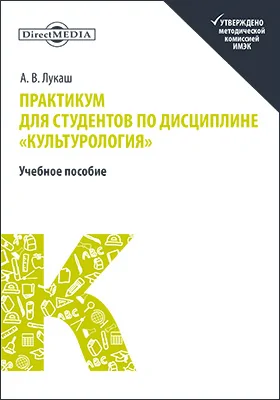 DirectMEDIA

УТВЕРЖДЕНО
методической
комиссией
ИМЭК

А. В. Лукаш

ПРАКТИКУМ
ДЛЯ СТУДЕНТОВ ПО ДИСЦИПЛИНЕ
«КУЛЬТУРОЛОГИЯ»

Учебное пособие

К

ABC

ABC

ABC